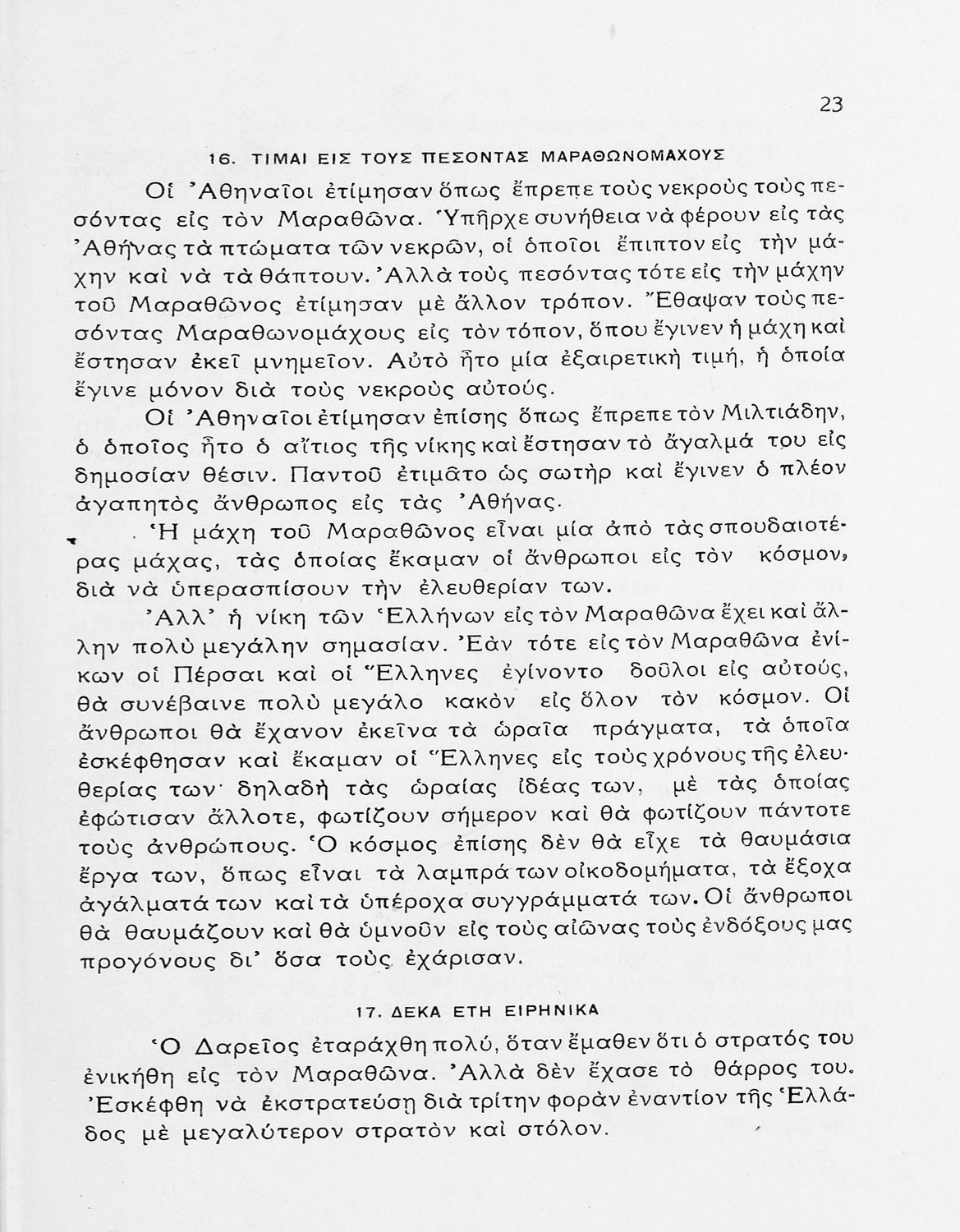 23

16. ΤΙΜΑΙ ΕΙΣ ΤΟΥΣ ΠΕΣΟΝΤΑΣ ΜΑΡΑΘΩΝΟΜΑΧΟΥΣ

Οἱ Ἀθηναῖοι ἐτίμησαν ὅπως ἔπρεπε τοὺς νεκροὺς τοὺς πεσόντας εἰς τὸν Μαραθῶνα. Ὑπῆρχε συνήθεια νὰ φέρουν εἰς τὰς Ἀθήνας τὰ πτώματα τῶν νεκρῶν, οἱ ὁποῖοι ἔπιπτον εἰς τὴν μάχην καὶ νὰ τὰ θάπτουν. Ἀλλὰ τοὺς πεσόντας τότε εἰς τὴν μάχην τοῦ Μαραθῶνος ἐτίμησαν μὲ ἄλλον τρόπον. Ἔθαψαν τοὺς πεσόντας Μαραθωνομάχους εἰς τὸν τόπον, ὅπου ἔγινεν ἡ μάχη καὶ ἔστησαν ἐκεῖ μνημεῖον. Αὐτὸ ἦτο μία ἐξαιρετικὴ τιμή, ἡ ὁποία ἔγινε μόνον διὰ τοὺς νεκροὺς αὐτούς.

Οἱ Ἀθηναῖοι ἐτίμησαν ἐπίσης ὅπως ἔπρεπε τὸν Μιλτιάδην, ὁ ὁποῖος ἦτο ὁ αἴτιος τῆς νίκης καὶ ἔστησαν τὸ ἄγαλμά του εἰς δημοσίαν θέσιν. Παντοῦ ἐτιμᾶτο ὡς σωτὴρ καὶ ἔγινεν ὁ πλέον ἀγαπητὸς ἄνθρωπος εἰς τὰς Ἀθήνας.

Ἡ μάχη τοῦ Μαραθῶνος εἶναι μία ἀπὸ τὰς σπουδαιοτέρας μάχας, τὰς ὁποίας ἔκαμαν οἱ ἄνθρωποι εἰς τὸν κόσμον, διὰ νὰ ὑπερασπίσουν τὴν ἐλευθερίαν των.

Ἀλλ' ἡ νίκη τῶν Ἑλλήνων εἰς τὸν Μαραθῶνα ἔχει καὶ ἄλλην πολὺ μεγάλην σημασίαν. Ἐὰν τότε εἰς τὸν Μαραθῶνα ἐνίκων οἱ Πέρσαι καὶ οἱ Ἕλληνες ἐγίνοντο δοῦλοι εἰς αὐτούς, θὰ συνέβαινε πολὺ μεγάλο κακὸν εἰς ὅλον τὸν κόσμον. Οἱ ἄνθρωποι θὰ ἔχανον ἐκεῖνα τὰ ὡραῖα πράγματα, τὰ ὁποῖα ἐσκέφθησαν καὶ ἔκαμαν οἱ Ἕλληνες εἰς τοὺς χρόνους τῆς ἐλευθερίας των· δηλαδὴ τὰς ὡραίας ἰδέας των, μὲ τὰς ὁποίας ἐφώτισαν ἄλλοτε, φωτίζουν σήμερον καὶ θὰ φωτίζουν πάντοτε τοὺς ἀνθρώπους. Ὁ κόσμος ἐπίσης δὲν θὰ εἶχε τὰ θαυμάσια ἔργα των, ὅπως εἶναι τὰ λαμπρά των οἰκοδομήματα, τὰ ἔξοχα ἀγάλματά των καὶ τὰ ὑπέροχα συγγράμματά των. Οἱ ἄνθρωποι θὰ θαυμάζουν καὶ θὰ ὑμνοῦν εἰς τοὺς αἰῶνας τοὺς ἐνδόξους μας προγόνους δι' ὅσα τοὺς ἐχάρισαν.

17. ΔΕΚΑ ΕΤΗ ΕΙΡΗΝΙΚΑ

Ὁ Δαρεῖος ἐταράχθη πολύ, ὅταν ἔμαθεν ὅτι ὁ στρατός του ἐνικήθη εἰς τὸν Μαραθῶνα. Ἀλλὰ δὲν ἔχασε τὸ θάρρος του. Ἐσκέφθη νὰ ἐκστρατεύσῃ διὰ τρίτην φορὰν ἐναντίον τῆς Ἑλλάδος μὲ μεγαλύτερον στρατὸν καὶ στόλον.